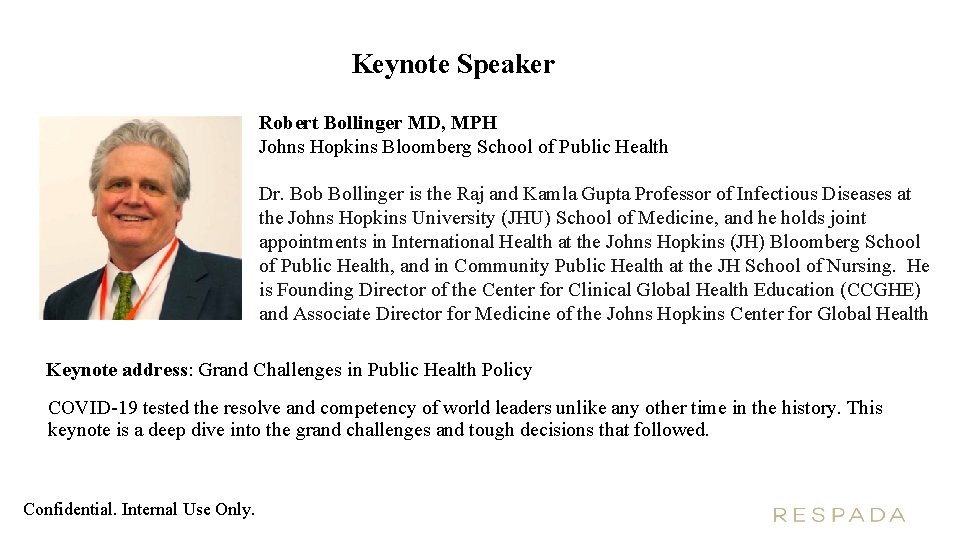 Keynote Speaker

Robert Bollinger MD, MPH
Johns Hopkins Bloomberg School of Public Health

Dr. Bob Bollinger is the Raj and Kamla Gupta Professor of Infectious Diseases at the Johns Hopkins University (JHU) School of Medicine, and he holds joint appointments in International Health at the Johns Hopkins (JH) Bloomberg School of Public Health, and in Community Public Health at the JH School of Nursing. He is Founding Director of the Center for Clinical Global Health Education (CCGHE) and Associate Director for Medicine of the Johns Hopkins Center for Global Health

Keynote address: Grand Challenges in Public Health Policy

COVID-19 tested the resolve and competency of world leaders unlike any other time in the history. This keynote is a deep dive into the grand challenges and tough decisions that followed.

Confidential. Internal Use Only.

RESPADA